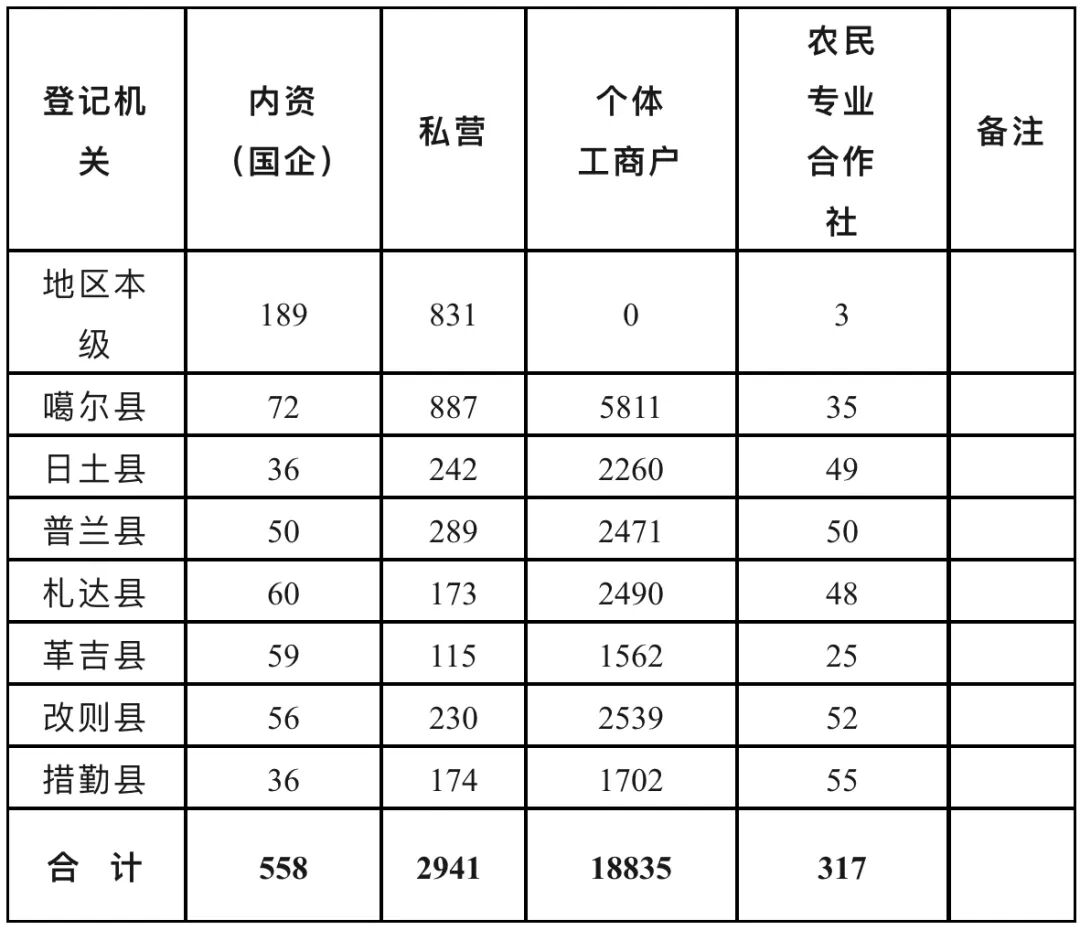 | 登记机关 | 内资（国企） | 私营 | 个体工商户 | 农民专业合作社 | 备注 |
|---|---|---|---|---|---|
| 地区本级 | 189 | 831 | 0 | 3 | |
| 噶尔县 | 72 | 887 | 5811 | 35 | |
| 日土县 | 36 | 242 | 2260 | 49 | |
| 普兰县 | 50 | 289 | 2471 | 50 | |
| 札达县 | 60 | 173 | 2490 | 48 | |
| 革吉县 | 59 | 115 | 1562 | 25 | |
| 改则县 | 56 | 230 | 2539 | 52 | |
| 措勤县 | 36 | 174 | 1702 | 55 | |
| 合 计 | 558 | 2941 | 18835 | 317 | |